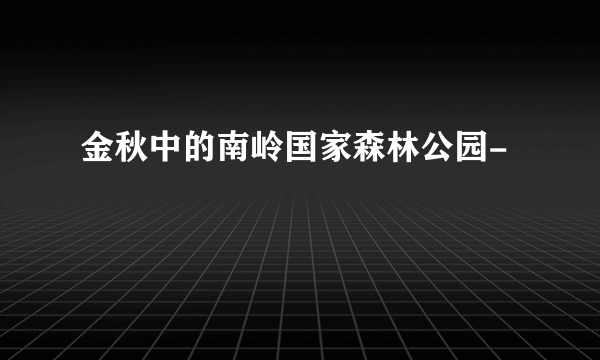 金秋中的南岭国家森林公园-